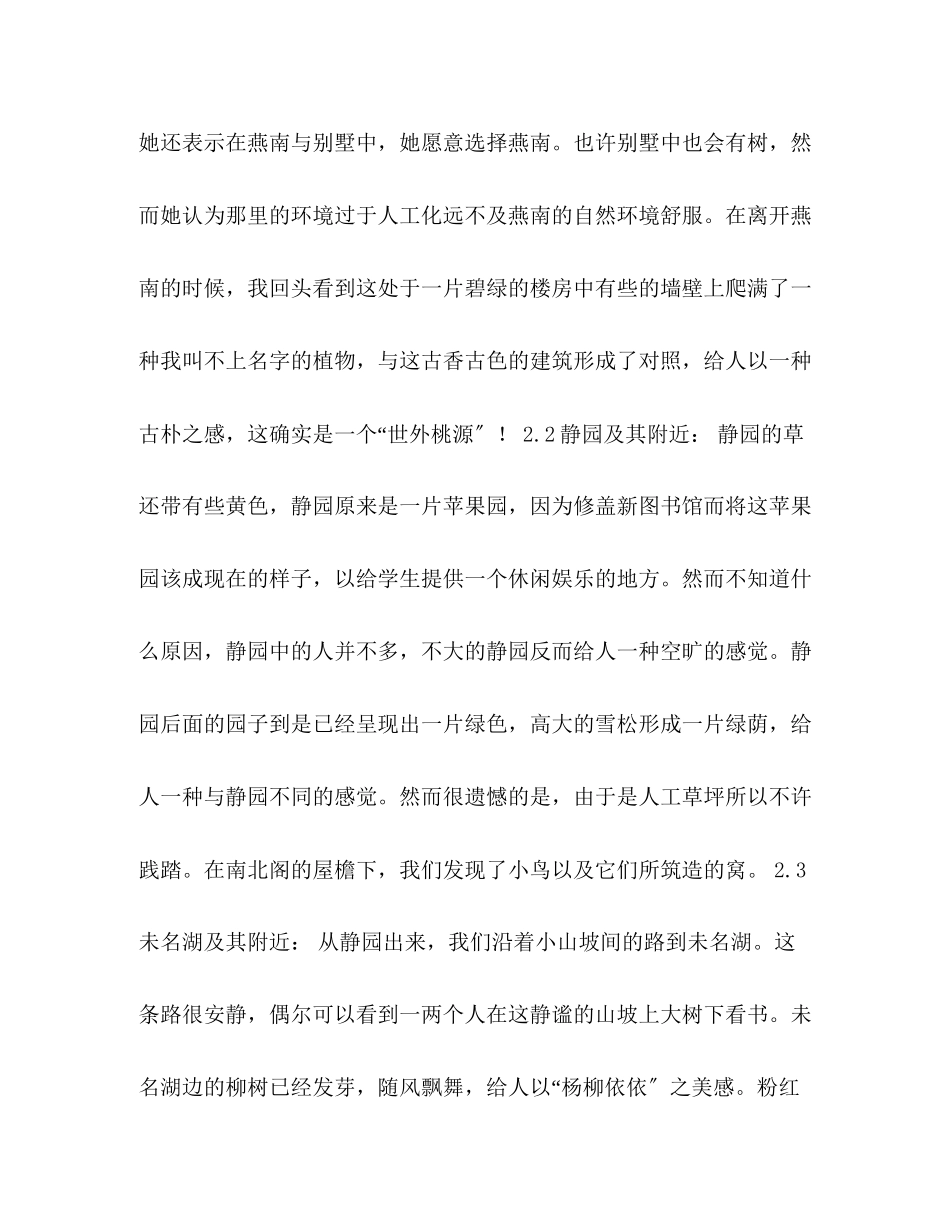 她还表示在燕南与别墅中，她愿意选择燕南。也许别墅中也会有树，然而她认为那里的环境过于人工化远不及燕南的自然环境舒服。在离开燕南的时候，我回头看到这处于一片碧绿的楼房中有些的墙壁上爬满了一种我叫不上名字的植物，与这古香古色的建筑形成了对照，给人以一种古朴之感，这确实是一个“世外桃源″！ 2.2静园及其附近： 静园的草还带有些黄色，静园原来是一片苹果园，因为修盖新图书馆而将这苹果园该成现在的样子，以给学生提供一个休闲娱乐的地方。然而不知道什么原因，静园中的人并不多，不大的静园反而给人一种空旷的感觉。静园后面的园子到是已经呈现出一片绿色，高大的雪松形成一片绿荫，给人一种与静园不同的感觉。然而很遗憾的是，由于是人工草坪所以不许践踏。在南北阁的屋檐下，我们发现了小鸟以及它们所筑造的窝。 2.3未名湖及其附近： 从静园出来，我们沿着小山坡间的路到未名湖。这条路很安静，偶尔可以看到一两个人在这静谧的山坡上大树下看书。未名湖边的柳树已经发芽，随风飘舞，给人以“杨柳依依″之美感。粉红